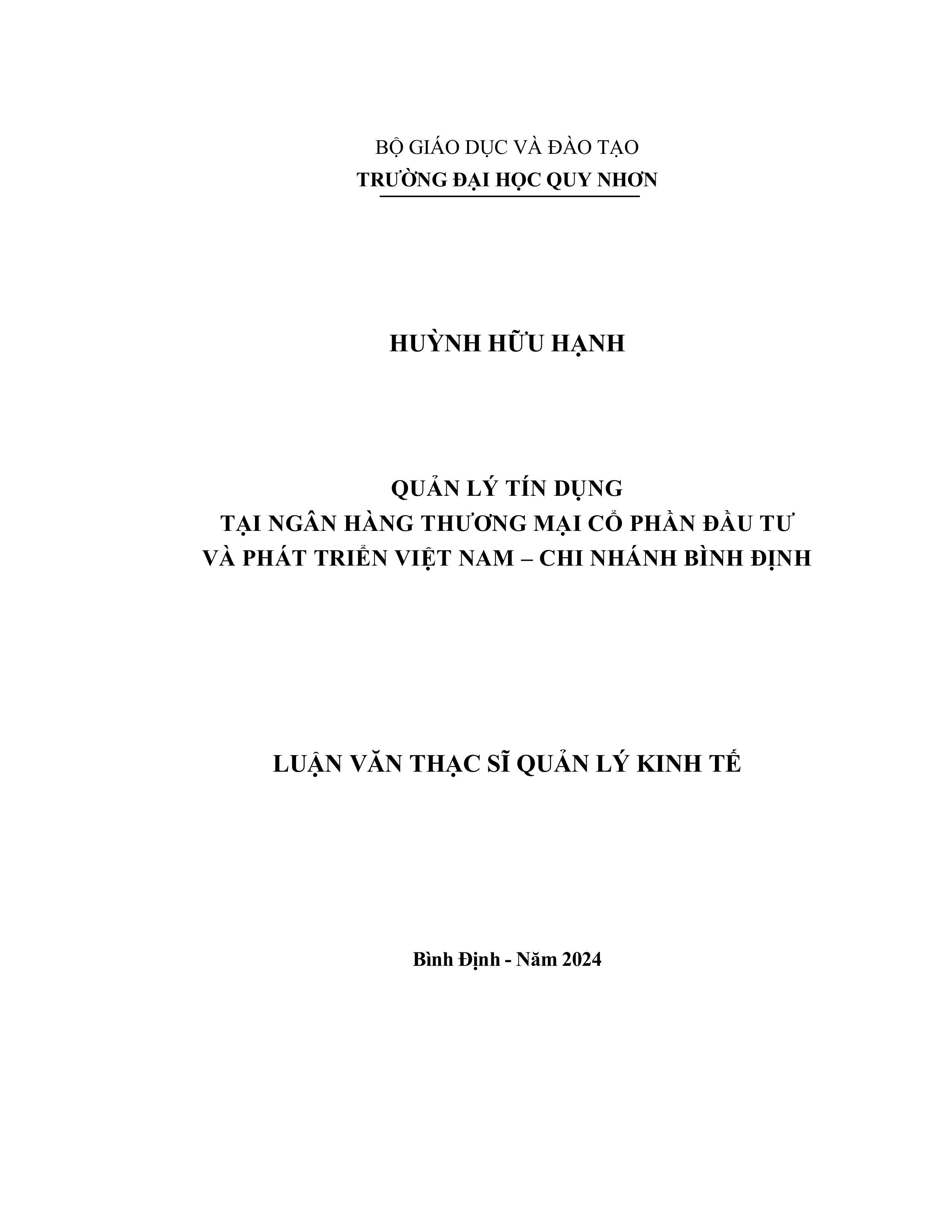 BỘ GIÁO DỤC VÀ ĐÀO TẠO
TRƯỜNG ĐẠI HỌC QUY NHƠN

HUỲNH HỮU HẠNH

QUẢN LÝ TÍN DỤNG
TẠI NGÂN HÀNG THƯƠNG MẠI CỔ PHẦN ĐẦU TƯ
VÀ PHÁT TRIỂN VIỆT NAM – CHI NHÁNH BÌNH ĐỊNH

LUẬN VĂN THẠC SĨ QUẢN LÝ KINH TẾ

Bình Định - Năm 2024